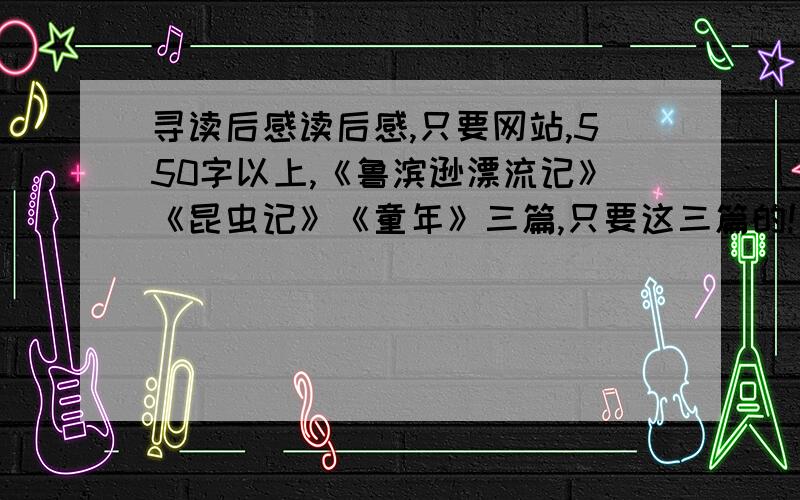 寻读后感读后感,只要网站,550字以上,《鲁滨逊漂流记》《昆虫记》《童年》三篇,只要这三篇的!